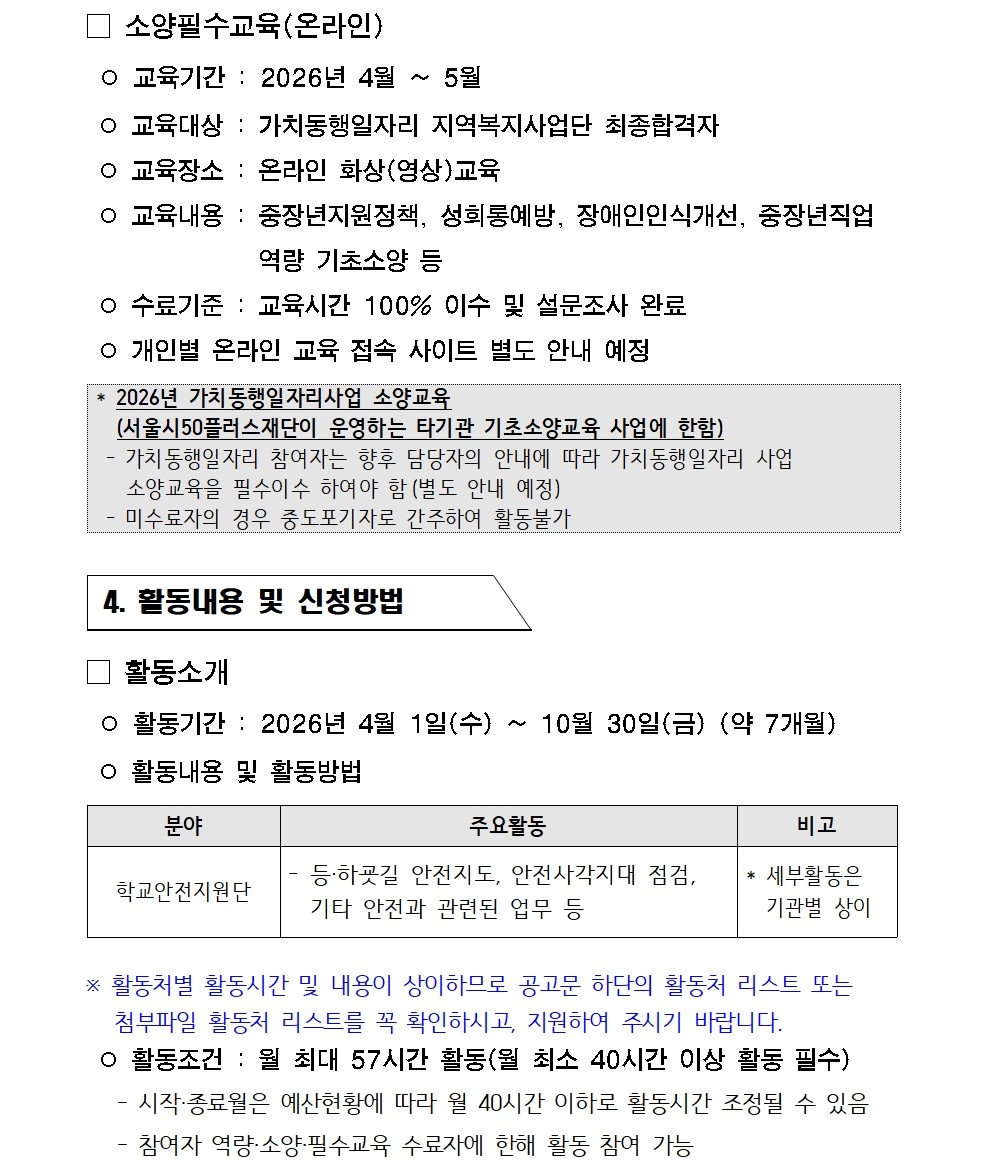 □ 소양필수교육(온라인)

○ 교육기간 : 2026년 4월 ~ 5월

○ 교육대상 : 가치동행일자리 지역복지사업단 최종합격자

○ 교육장소 : 온라인 화상(영상)교육

○ 교육내용 : 중장년지원정책, 성희롱예방, 장애인인식개선, 중장년직업 역량 기초소양 등

○ 수료기준 : 교육시간 100% 이수 및 설문조사 완료

○ 개인별 온라인 교육 접속 사이트 별도 안내 예정

* 2026년 가치동행일자리사업 소양교육 (서울시50플러스재단이 운영하는 타기관 기초소양교육 사업에 한함)
- 가치동행일자리 참여자는 향후 담당자의 안내에 따라 가치동행일자리 사업 소양교육을 필수이수 하여야 함(별도 안내 예정)
- 미수료자의 경우 중도포기자로 간주하여 활동불가

4. 활동내용 및 신청방법

□ 활동소개

○ 활동기간 : 2026년 4월 1일(수) ~ 10월 30일(금) (약 7개월)

○ 활동내용 및 활동방법

| 분야 | 주요활동 | 비고 |
|---|---|---|
| 학교안전지원단 | - 등·하굣길 안전지도, 안전사각지대 점검, 기타 안전과 관련된 업무 등 | * 세부활동은 기관별 상이 |

※ 활동처별 활동시간 및 내용이 상이하므로 공고문 하단의 활동처 리스트 또는 첨부파일 활동처 리스트를 꼭 확인하시고, 지원하여 주시기 바랍니다.

○ 활동조건 : 월 최대 57시간 활동(월 최소 40시간 이상 활동 필수)

- 시작·종료월은 예산현황에 따라 월 40시간 이하로 활동시간 조정될 수 있음

- 참여자 역량·소양·필수교육 수료자에 한해 활동 참여 가능